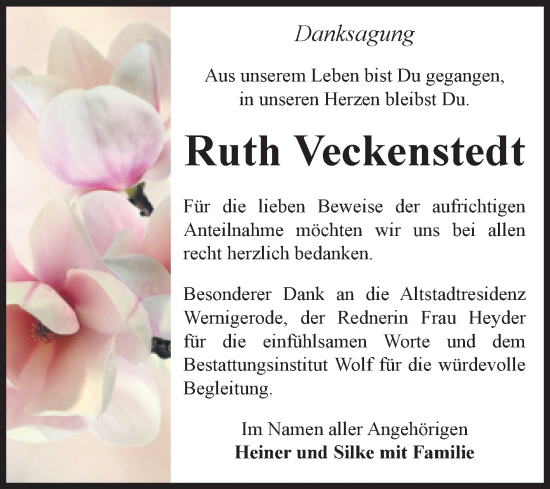 Danksagung

Aus unserem Leben bist Du gegangen, in unseren Herzen bleibst Du.

Ruth Veckenstedt

Für die lieben Beweise der aufrichtigen Anteilnahme möchten wir uns bei allen recht herzlich bedanken.

Besonderer Dank an die Altstadtresidenz Wernigerode, der Rednerin Frau Heyder für die einfühlsamen Worte und dem Bestattungsinstitut Wolf für die würdevolle Begleitung.

Im Namen aller Angehörigen
Heiner und Silke mit Familie